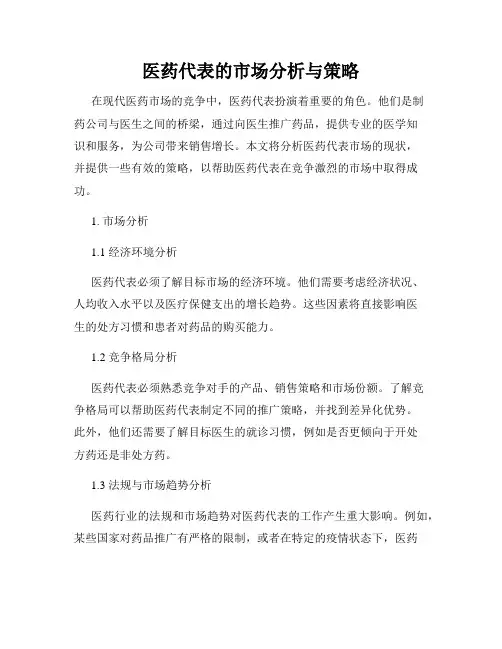 医药代表的市场分析与策略

在现代医药市场的竞争中，医药代表扮演着重要的角色。他们是制药公司与医生之间的桥梁，通过向医生推广药品，提供专业的医学知识和服务，为公司带来销售增长。本文将分析医药代表市场的现状，并提供一些有效的策略，以帮助医药代表在竞争激烈的市场中取得成功。

1. 市场分析

1.1 经济环境分析

医药代表必须了解目标市场的经济环境。他们需要考虑经济状况、人均收入水平以及医疗保健支出的增长趋势。这些因素将直接影响医生的处方习惯和患者对药品的购买能力。

1.2 竞争格局分析

医药代表必须熟悉竞争对手的产品、销售策略和市场份额。了解竞争格局可以帮助医药代表制定不同的推广策略，并找到差异化优势。此外，他们还需要了解目标医生的就诊习惯，例如是否更倾向于开处方药还是非处方药。

1.3 法规与市场趋势分析

医药行业的法规和市场趋势对医药代表的工作产生重大影响。例如，某些国家对药品推广有严格的限制，或者在特定的疫情状态下，医药